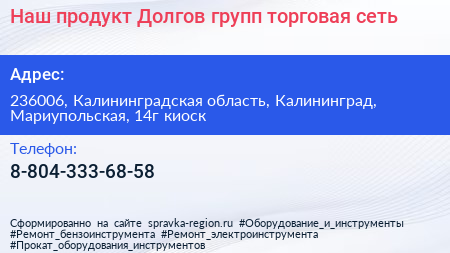 Наш продукт Долгов групп торговая сеть

Адрес:

236006, Калининградская область, Калининград, Мариупольская, 14г киоск

Телефон:

8-804-333-68-58

Сформированно на сайте spravka-region.ru #Оборудование_и_инструменты #Ремонт_бензоинструмента #Ремонт_электроинструмента #Прокат_оборудования_инструментов